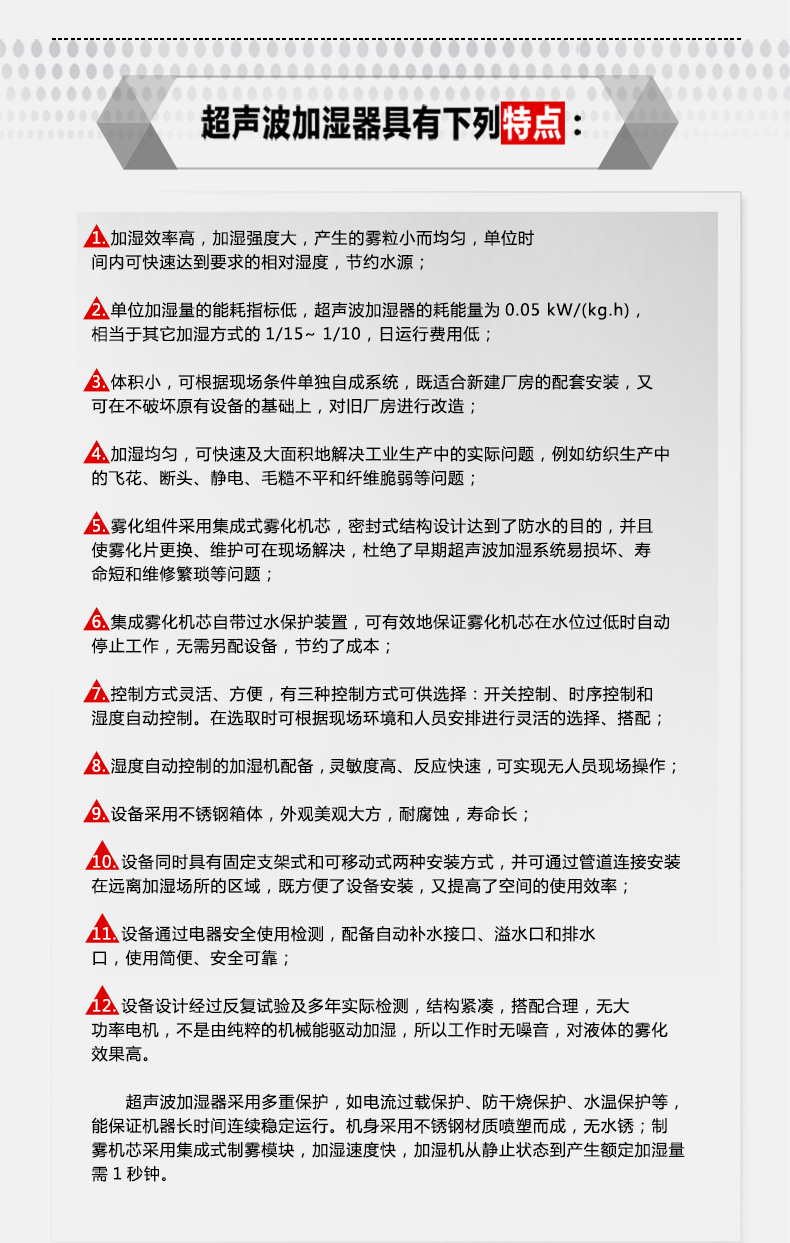 超声波加湿器具有下列特点：

1. 加湿效率高，加湿强度大，产生的雾粒小而均匀，单位时间内可快速达到要求的相对湿度，节约水源；

2. 单位加湿量的能耗指标低，超声波加湿器的耗能量为 0.05 kW/(kg.h)，相当于其它加湿方式的 1/15~ 1/10，日运行费用低；

3. 体积小，可根据现场条件单独自成系统，既适合新建厂房的配套安装，又可在不破坏原有设备的基础上，对旧厂房进行改造；

4. 加湿均匀，可快速及大面积地解决工业生产中的实际问题，例如纺织生产中的飞花、断头、静电、毛糙不平和纤维脆弱等问题；

5. 雾化组件采用集成式雾化机芯，密封式结构设计达到了防水的目的，并且使雾化片更换、维护可在现场解决，杜绝了早期超声波加湿系统易损坏、寿命短和维修繁琐等问题；

6. 集成雾化机芯自带过水保护装置，可有效地保证雾化机芯在水位过低时自动停止工作，无需另配设备，节约了成本；

7. 控制方式灵活、方便，有三种控制方式可供选择：开关控制、时序控制和湿度自动控制。在选取时可根据现场环境和人员安排进行灵活的选择、搭配；

8. 湿度自动控制的加湿机配备，灵敏度高、反应快速，可实现无人员现场操作；

9. 设备采用不锈钢箱体，外观美观大方，耐腐蚀，寿命长；

10. 设备同时具有固定支架式和可移动式两种安装方式，并可通过管道连接安装在远离加湿场所的区域，既方便了设备安装，又提高了空间的使用效率；

11. 设备通过电器安全使用检测，配备自动补水接口、溢水口和排水口，使用简便、安全可靠；

12. 设备设计经过反复试验及多年实际检测，结构紧凑，搭配合理，无大功率电机，不是由纯粹的机械能驱动加湿，所以工作时无噪音，对液体的雾化效果高。

超声波加湿器采用多重保护，如电流过载保护、防干烧保护、水温保护等，能保证机器长时间连续稳定运行。机身采用不锈钢材质喷塑而成，无水锈；制雾机芯采用集成式制雾模块，加湿速度快，加湿机从静止状态到产生额定加湿量需 1 秒钟。